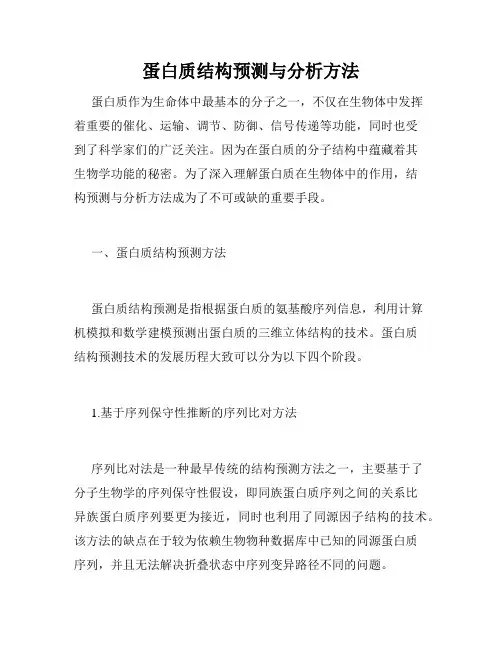 蛋白质结构预测与分析方法

蛋白质作为生命体中最基本的分子之一，不仅在生物体中发挥着重要的催化、运输、调节、防御、信号传递等功能，同时也受到了科学家们的广泛关注。因为在蛋白质的分子结构中蕴藏着其生物学功能的秘密。为了深入理解蛋白质在生物体中的作用，结构预测与分析方法成为了不可或缺的重要手段。

一、蛋白质结构预测方法

蛋白质结构预测是指根据蛋白质的氨基酸序列信息，利用计算机模拟和数学建模预测出蛋白质的三维立体结构的技术。蛋白质结构预测技术的发展历程大致可以分为以下四个阶段。

1.基于序列保守性推断的序列比对方法

序列比对法是一种最早传统的结构预测方法之一，主要基于了分子生物学的序列保守性假设，即同族蛋白质序列之间的关系比异族蛋白质序列要更为接近，同时也利用了同源因子结构的技术。该方法的缺点在于较为依赖生物物种数据库中已知的同源蛋白质序列，并且无法解决折叠状态中序列变异路径不同的问题。